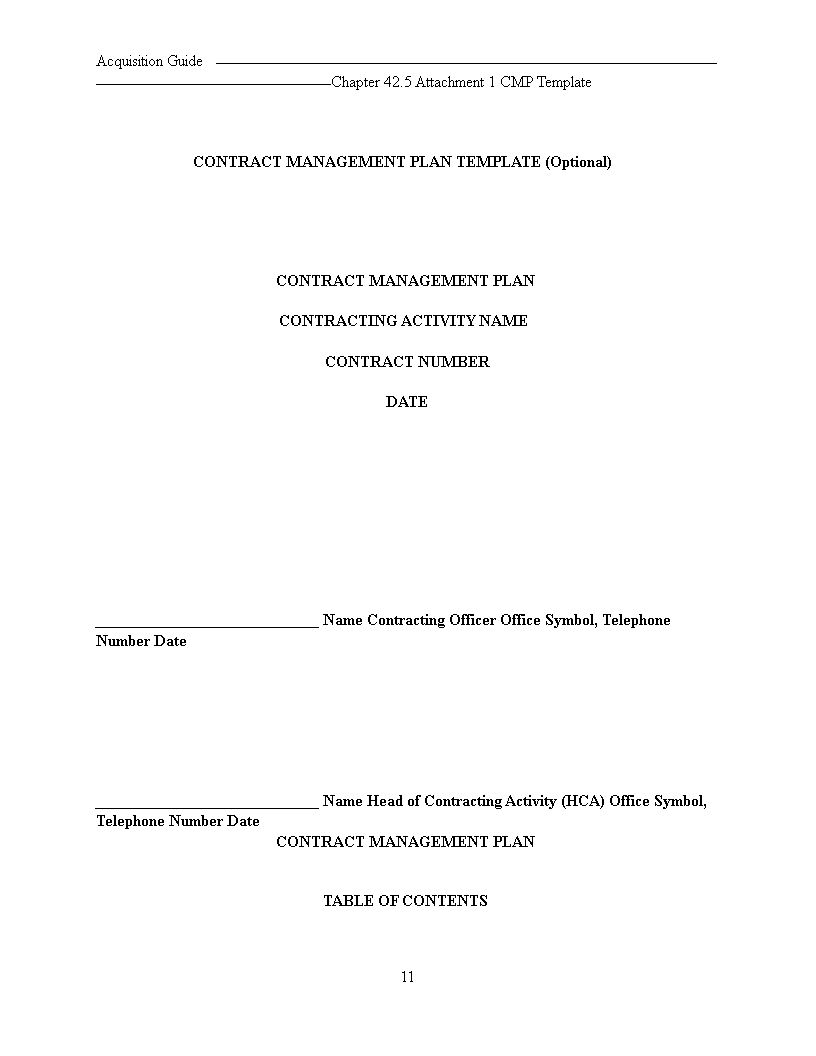 Acquisition Guide

Chapter 42.5 Attachment 1 CMP Template

CONTRACT MANAGEMENT PLAN TEMPLATE (Optional)

CONTRACT MANAGEMENT PLAN

CONTRACTING ACTIVITY NAME

CONTRACT NUMBER

DATE

_____________________________ Name Contracting Officer Office Symbol, Telephone Number Date

_____________________________ Name Head of Contracting Activity (HCA) Office Symbol, Telephone Number Date

CONTRACT MANAGEMENT PLAN

TABLE OF CONTENTS

11